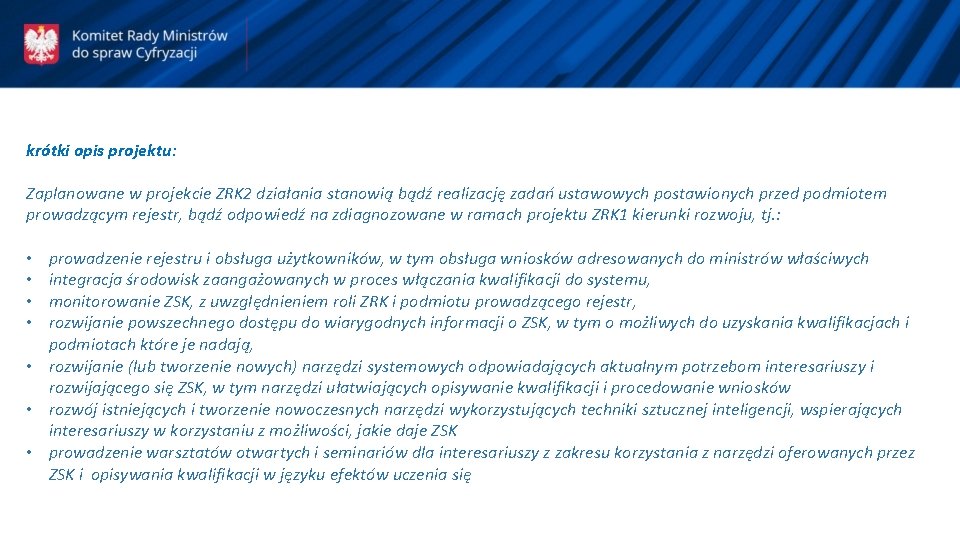 Komitet Rady Ministrów do spraw Cyfryzacji

krótki opis projektu:

Zaplanowane w projekcie ZRK2 działania stanowią bądź realizację zadań ustawowych postawionych przed podmiotem prowadzącym rejestr, bądź odpowiedź na zdiagnozowane w ramach projektu ZRK1 kierunki rozwoju, tj.:

• prowadzenie rejestru i obsługa użytkowników, w tym obsługa wniosków adresowanych do ministrów właściwych
• integracja środowisk zaangażowanych w proces włączania kwalifikacji do systemu,
• monitorowanie ZSK, z uwzględnieniem roli ZRK i podmiotu prowadzącego rejestr,
• rozwijanie powszechnego dostępu do wiarygodnych informacji o ZSK, w tym o możliwych do uzyskania kwalifikacjach i podmiotach które je nadają,
• rozwijanie (lub tworzenie nowych) narzędzi systemowych odpowiadających aktualnym potrzebom interesariuszy i rozwijającego się ZSK, w tym narzędzi ułatwiających opisywanie kwalifikacji i procedowanie wniosków
• rozwój istniejących i tworzenie nowoczesnych narzędzi wykorzystujących techniki sztucznej inteligencji, wspierających interesariuszy w korzystaniu z możliwości, jakie daje ZSK
• prowadzenie warsztatów otwartych i seminariów dla interesariuszy z zakresu korzystania z narzędzi oferowanych przez ZSK i opisywania kwalifikacji w języku efektów uczenia się